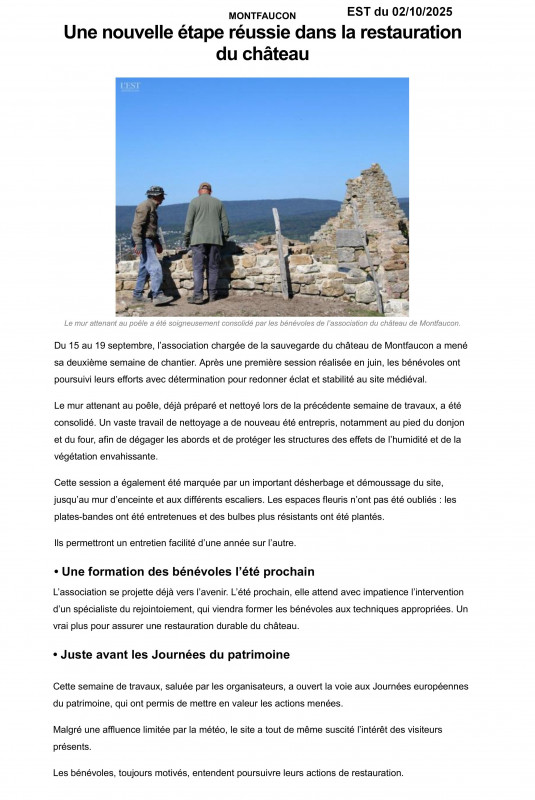 MONTFAUCON

EST du 02/10/2025

Une nouvelle étape réussie dans la restauration du château

L'EST

Le mur attenant au poêle a été soigneusement consolidé par les bénévoles de l'association du château de Montfaucon.

Du 15 au 19 septembre, l'association chargée de la sauvegarde du château de Montfaucon a mené sa deuxième semaine de chantier. Après une première session réalisée en juin, les bénévoles ont poursuivi leurs efforts avec détermination pour redonner éclat et stabilité au site médiéval.

Le mur attenant au poêle, déjà préparé et nettoyé lors de la précédente semaine de travaux, a été consolidé. Un vaste travail de nettoyage a de nouveau été entrepris, notamment au pied du donjon et du four, afin de dégager les abords et de protéger les structures des effets de l'humidité et de la végétation envahissante.

Cette session a également été marquée par un important désherbage et démoussage du site, jusqu'au mur d'enceinte et aux différents escaliers. Les espaces fleuris n'ont pas été oubliés : les plates-bandes ont été entretenues et des bulbes plus résistants ont été plantés.

Ils permettront un entretien facilité d'une année sur l'autre.

• Une formation des bénévoles l'été prochain

L'association se projette déjà vers l'avenir. L'été prochain, elle attend avec impatience l'intervention d'un spécialiste du rejointoiement, qui viendra former les bénévoles aux techniques appropriées. Un vrai plus pour assurer une restauration durable du château.

• Juste avant les Journées du patrimoine

Cette semaine de travaux, saluée par les organisateurs, a ouvert la voie aux Journées européennes du patrimoine, qui ont permis de mettre en valeur les actions menées.

Malgré une affluence limitée par la météo, le site a tout de même suscité l'intérêt des visiteurs présents.

Les bénévoles, toujours motivés, entendent poursuivre leurs actions de restauration.